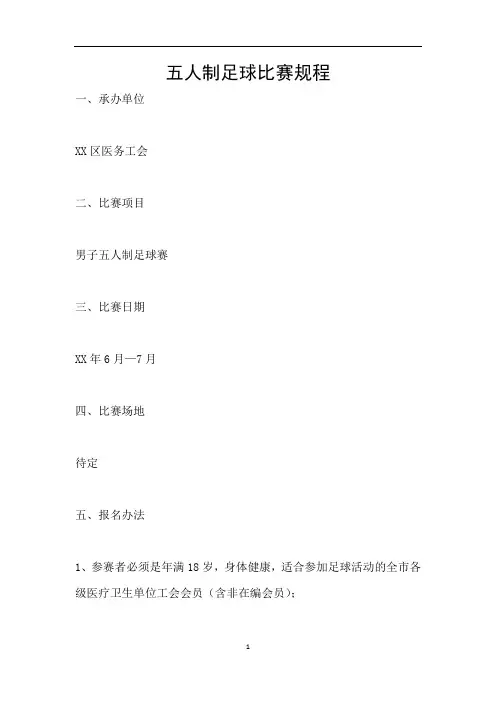 五人制足球比赛规程

一、承办单位

XX区医务工会

二、比赛项目

男子五人制足球赛

三、比赛日期

XX年6月—7月

四、比赛场地

待定

五、报名办法

1、参赛者必须是年满18岁，身体健康，适合参加足球活动的全市各级医疗卫生单位工会会员（含非在编会员）；

1